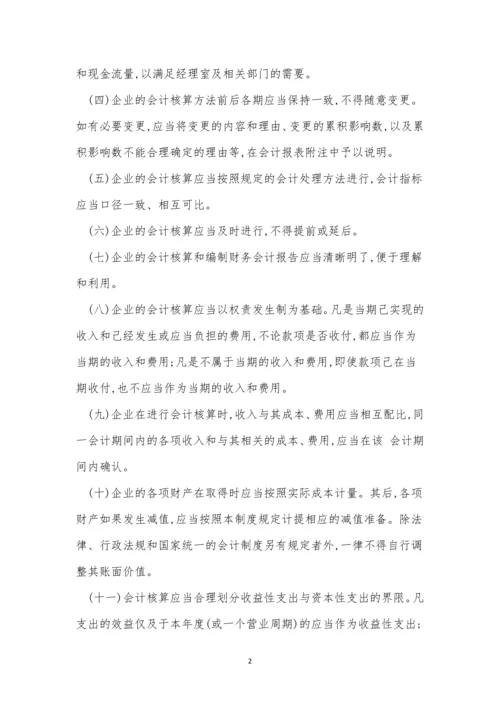 和现金流量，以满足经理室及相关部门的需要。

（四）企业的会计核算方法前后各期应当保持一致，不得随意变更。如有必要变更，应当将变更的内容和理由、变更的累积影响数，以及累积影响数不能合理确定的理由等，在会计报表附注中予以说明。

（五）企业的会计核算应当按照规定的会计处理方法进行，会计指标应当口径一致、相互可比。

（六）企业的会计核算应当及时进行，不得提前或延后。

（七）企业的会计核算和编制财务会计报告应当清晰明了，便于理解和利用。

（八）企业的会计核算应当以权责发生制为基础。凡是当期已实现的收入和已经发生或应当负担的费用，不论款项是否收付，都应当作为当期的收入和费用；凡是不属于当期的收入和费用，即使款项已在当期收付，也不应当作为当期的收入和费用。

（九）企业在进行会计核算时，收入与其成本、费用应当相互配比，同一会计期间内的各项收入和与其相关的成本、费用，应当在该 会计期间内确认。

（十）企业的各项财产在取得时应当按照实际成本计量。其后，各项财产如果发生减值，应当按照本制度规定计提相应的减值准备。除法律、行政法规和国家统一的会计制度另有规定者外，一律不得自行调整其账面价值。

（十一）会计核算应当合理划分收益性支出与资本性支出的界限。凡支出的效益仅及于本年度（或一个营业周期）的应当作为收益性支出；

2